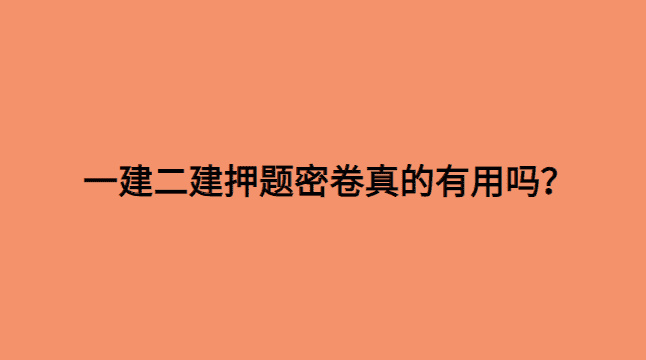 一建二建押题密卷真的有用吗?